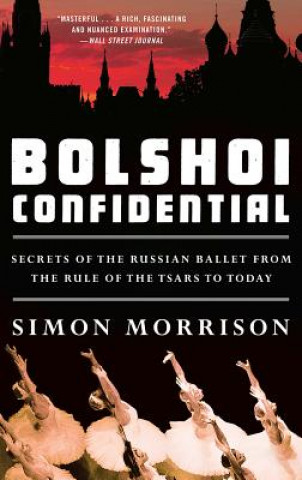 "MASTERFUL . . . A RICH, FASCINATING AND NUANCED EXAMINATION."
—WALL STREET JOURNAL

BOLSHOI CONFIDENTIAL

SECRETS OF THE RUSSIAN BALLET FROM THE RULE OF THE TSARS TO TODAY

SIMON MORRISON